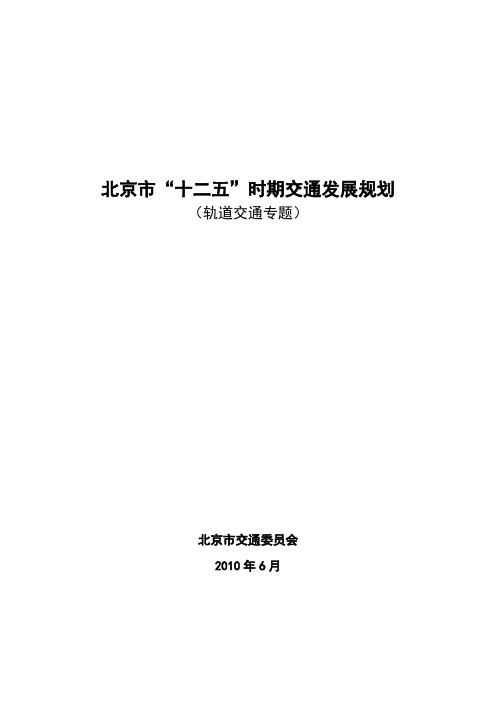 北京市“十二五”时期交通发展规划
（轨道交通专题）

北京市交通委员会

2010 年 6 月